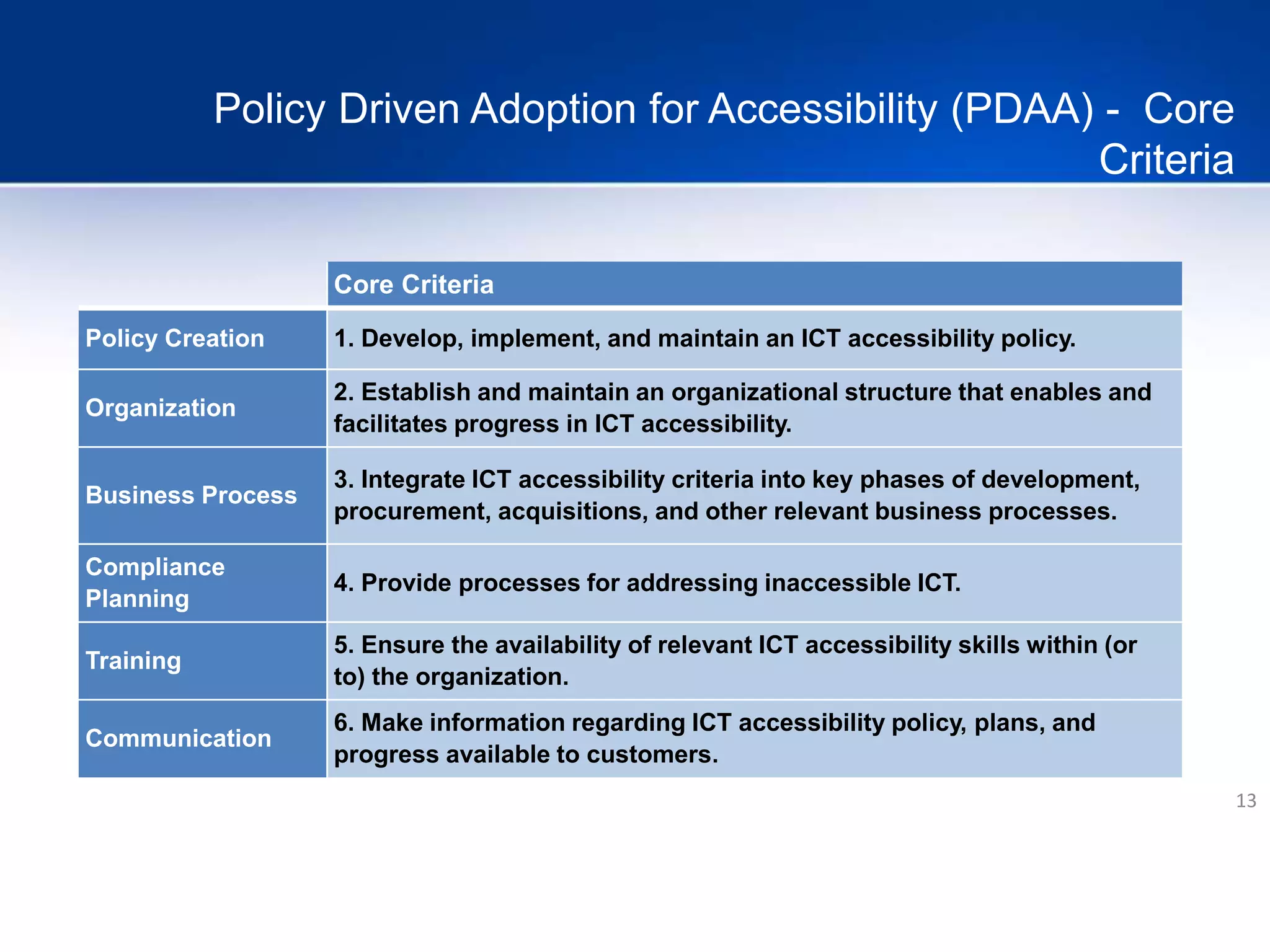 Policy Driven Adoption for Accessibility (PDAA) - Core Criteria

| | Core Criteria |
|---|---|
| Policy Creation | 1. Develop, implement, and maintain an ICT accessibility policy. |
| Organization | 2. Establish and maintain an organizational structure that enables and facilitates progress in ICT accessibility. |
| Business Process | 3. Integrate ICT accessibility criteria into key phases of development, procurement, acquisitions, and other relevant business processes. |
| Compliance Planning | 4. Provide processes for addressing inaccessible ICT. |
| Training | 5. Ensure the availability of relevant ICT accessibility skills within (or to) the organization. |
| Communication | 6. Make information regarding ICT accessibility policy, plans, and progress available to customers. |

13